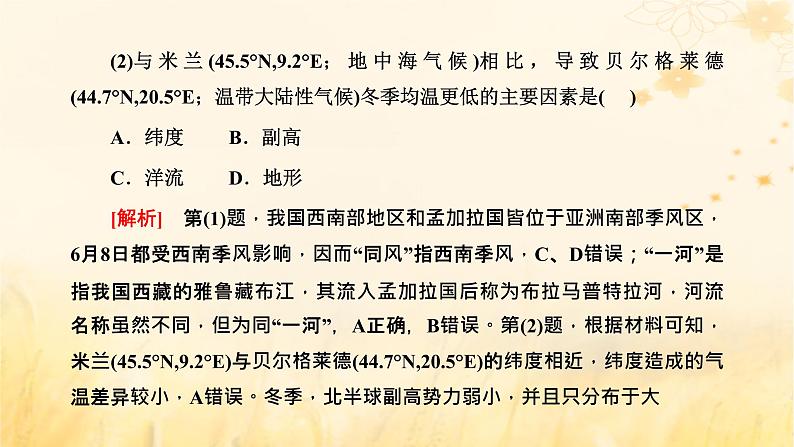 (2)与米兰(45.5°N,9.2°E；地中海气候)相比，导致贝尔格莱德(44.7°N,20.5°E；温带大陆性气候)冬季均温更低的主要因素是(　)

A．纬度　　B．副高

C．洋流　　D．地形

[解析]　第(1)题，我国西南部地区和孟加拉国皆位于亚洲南部季风区，6月8日都受西南季风影响，因而“同风”指西南季风，C、D错误；“一河”是指我国西藏的雅鲁藏布江，其流入孟加拉国后称为布拉马普特拉河，河流名称虽然不同，但为同“一河”，A正确，B错误。第(2)题，根据材料可知，米兰(45.5°N,9.2°E)与贝尔格莱德(44.7°N,20.5°E)的纬度相近，纬度造成的气温差异较小，A错误。冬季，北半球副高势力弱小，并且只分布于大